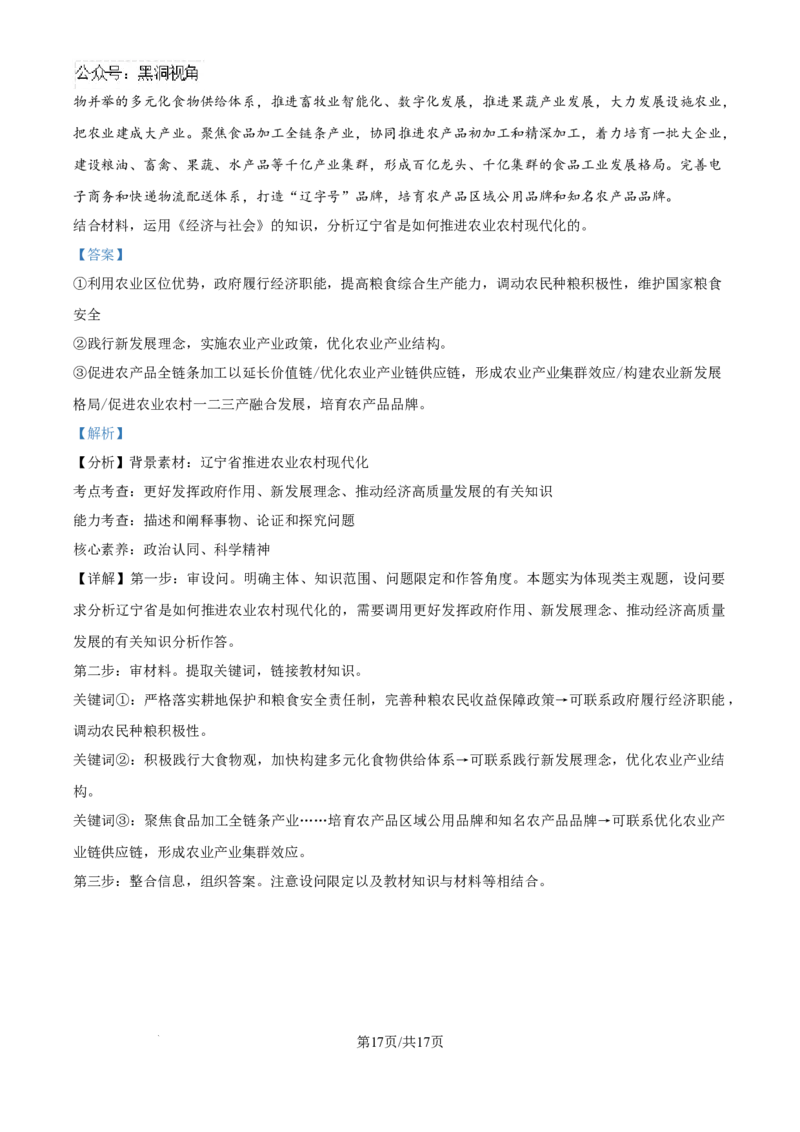 公众号：黑洞视角

物并举的多元化食物供给体系，推进畜牧业智能化、数字化发展，推进果蔬产业发展，大力发展设施农业，把农业建成大产业。聚焦食品加工全链条产业，协同推进农产品初加工和精深加工，着力培育一批大企业，建设粮油、畜禽、果蔬、水产品等千亿产业集群，形成百亿龙头、千亿集群的食品工业发展格局。完善电子商务和快递物流配送体系，打造“辽字号”品牌，培育农产品区域公用品牌和知名农产品品牌。

结合材料，运用《经济与社会》的知识，分析辽宁省是如何推进农业农村现代化的。

【答案】

①利用农业区位优势，政府履行经济职能，提高粮食综合生产能力，调动农民种粮积极性，维护国家粮食安全

②践行新发展理念，实施农业产业政策，优化农业产业结构。

③促进农产品全链条加工以延长价值链/优化农业产业链供应链，形成农业产业集群效应/构建农业新发展格局/促进农业农村一二三产融合发展，培育农产品品牌。

【解析】

【分析】背景素材：辽宁省推进农业农村现代化

考点考查：更好发挥政府作用、新发展理念、推动经济高质量发展的有关知识

能力考查：描述和阐释事物、论证和探究问题

核心素养：政治认同、科学精神

【详解】第一步：审设问。明确主体、知识范围、问题限定和作答角度。本题实为体现类主观题，设问要求分析辽宁省是如何推进农业农村现代化的，需要调用更好发挥政府作用、新发展理念、推动经济高质量发展的有关知识分析作答。

第二步：审材料。提取关键词，链接教材知识。

关键词①：严格落实耕地保护和粮食安全责任制，完善种粮农民收益保障政策→可联系政府履行经济职能，调动农民种粮积极性。

关键词②：积极践行大食物观，加快构建多元化食物供给体系→可联系践行新发展理念，优化农业产业结构。

关键词③：聚焦食品加工全链条产业……培育农产品区域公用品牌和知名农产品品牌→可联系优化农业产业链供应链，形成农业产业集群效应。

第三步：整合信息，组织答案。注意设问限定以及教材知识与材料等相结合。

第17页/共17页